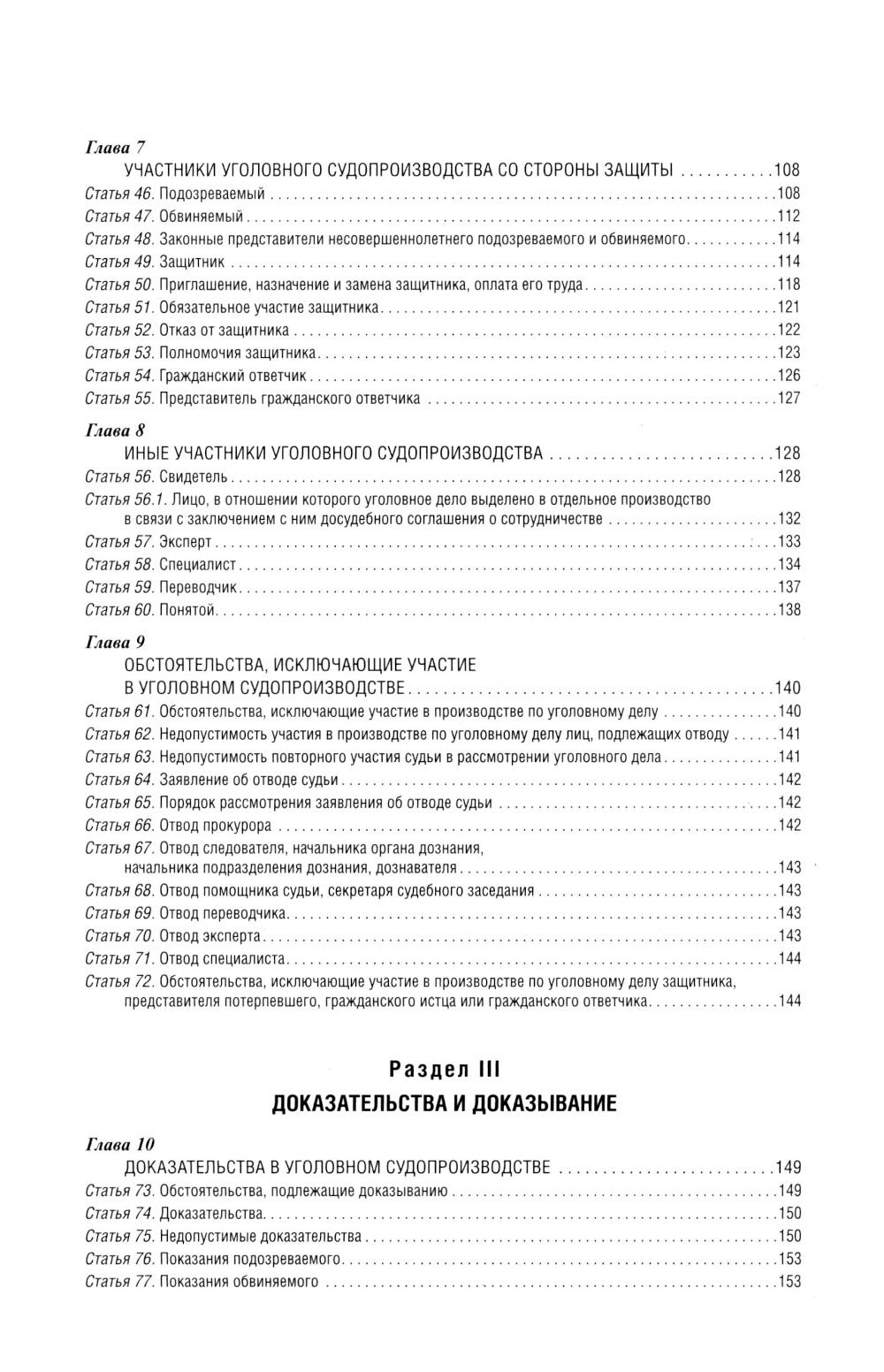 Глава 7
УЧАСТНИКИ УГОЛОВНОГО СУДОПРОИЗВОДСТВА СО СТОРОНЫ ЗАЩИТЫ 108
Статья 46. Подозреваемый 108
Статья 47. Обвиняемый 112
Статья 48. Законные представители несовершеннолетнего подозреваемого и обвиняемого 114
Статья 49. Защитник 114
Статья 50. Приглашение, назначение и замена защитника, оплата его труда 118
Статья 51. Обязательное участие защитника 121
Статья 52. Отказ от защитника 122
Статья 53. Полномочия защитника 123
Статья 54. Гражданский ответчик 126
Статья 55. Представитель гражданского ответчика 127

Глава 8
ИНЫЕ УЧАСТНИКИ УГОЛОВНОГО СУДОПРОИЗВОДСТВА 128
Статья 56. Свидетель 128
Статья 56.1. Лицо, в отношении которого уголовное дело выделено в отдельное производство в связи с заключением с ним досудебного соглашения о сотрудничестве 132
Статья 57. Эксперт 133
Статья 58. Специалист 134
Статья 59. Переводчик 137
Статья 60. Понятой 138

Глава 9
ОБСТОЯТЕЛЬСТВА, ИСКЛЮЧАЮЩИЕ УЧАСТИЕ
В УГОЛОВНОМ СУДОПРОИЗВОДСТВЕ 140
Статья 61. Обстоятельства, исключающие участие в производстве по уголовному делу 140
Статья 62. Недопустимость участия в производстве по уголовному делу лиц, подлежащих отводу 141
Статья 63. Недопустимость повторного участия судьи в рассмотрении уголовного дела 141
Статья 64. Заявление об отводе судьи 142
Статья 65. Порядок рассмотрения заявления об отводе судьи 142
Статья 66. Отвод прокурора 142
Статья 67. Отвод следователя, начальника органа дознания, начальника подразделения дознания, дознавателя 143
Статья 68. Отвод помощника судьи, секретаря судебного заседания 143
Статья 69. Отвод переводчика 143
Статья 70. Отвод эксперта 143
Статья 71. Отвод специалиста 144
Статья 72. Обстоятельства, исключающие участие в производстве по уголовному делу защитника, представителя потерпевшего, гражданского истца или гражданского ответчика 144

Раздел III
ДОКАЗАТЕЛЬСТВА И ДОКАЗЫВАНИЕ

Глава 10
ДОКАЗАТЕЛЬСТВА В УГОЛОВНОМ СУДОПРОИЗВОДСТВЕ 149
Статья 73. Обстоятельства, подлежащие доказыванию 149
Статья 74. Доказательства 150
Статья 75. Недопустимые доказательства 150
Статья 76. Показания подозреваемого 153
Статья 77. Показания обвиняемого 153